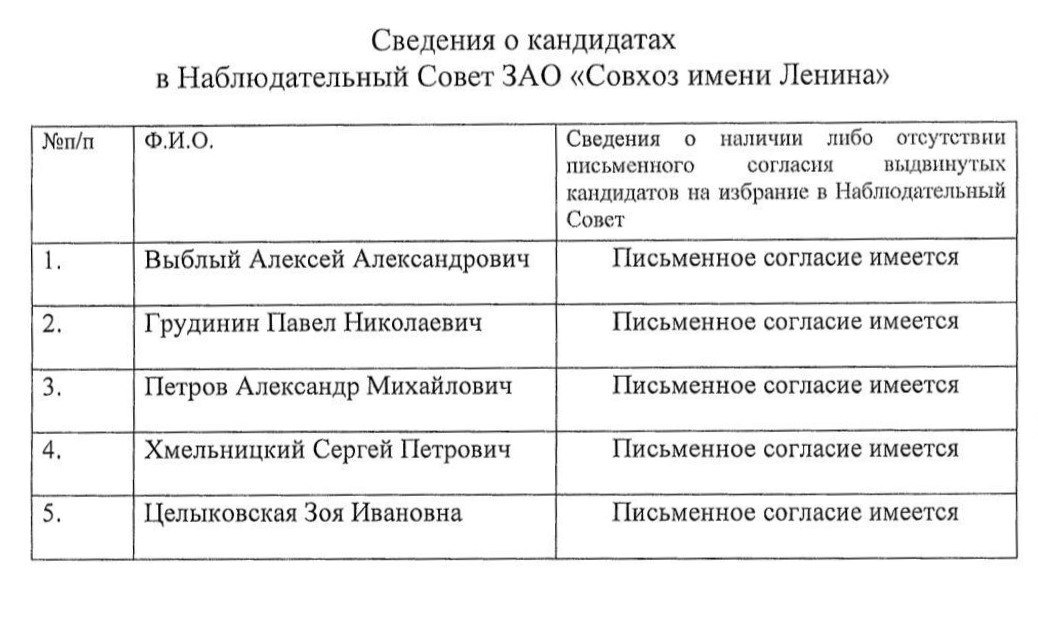 Сведения о кандидатах
в Наблюдательный Совет ЗАО «Совхоз имени Ленина»

| №п/п | Ф.И.О. | Сведения о наличии либо отсутствии письменного согласия выдвинутых кандидатов на избрание в Наблюдательный Совет |
|---|---|---|
| 1. | Выблый Алексей Александрович | Письменное согласие имеется |
| 2. | Грудинин Павел Николаевич | Письменное согласие имеется |
| 3. | Петров Александр Михайлович | Письменное согласие имеется |
| 4. | Хмельницкий Сергей Петрович | Письменное согласие имеется |
| 5. | Целыковская Зоя Ивановна | Письменное согласие имеется |